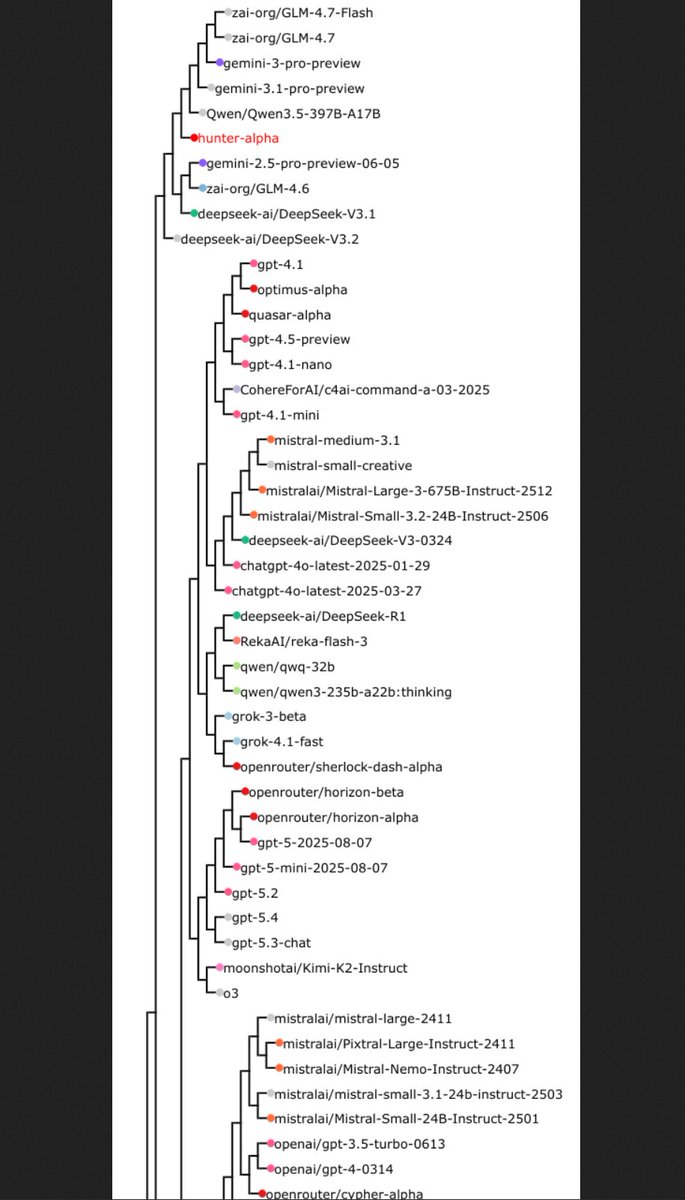 zai-org/GLM-4.7-Flash
zai-org/GLM-4.7
gemini-3-pro-preview
gemini-3.1-pro-preview
Qwen/Qwen3.5-397B-A17B
hunter-alpha
gemini-2.5-pro-preview-06-05
zai-org/GLM-4.6
deepseek-ai/DeepSeek-V3.1
deepseek-ai/DeepSeek-V3.2
gpt-4.1
optimus-alpha
quasar-alpha
gpt-4.5-preview
gpt-4.1-nano
CohereForAI/c4ai-command-a-03-2025
gpt-4.1-mini
mistral-medium-3.1
mistral-small-creative
mistralai/Mistral-Large-3-675B-Instruct-2512
mistralai/Mistral-Small-3.2-24B-Instruct-2506
deepseek-ai/DeepSeek-V3-0324
chatgpt-4o-latest-2025-01-29
chatgpt-4o-latest-2025-03-27
deepseek-ai/DeepSeek-R1
RekaAI/reka-flash-3
qwen/qwq-32b
qwen/qwen3-235b-a22b:thinking
grok-3-beta
grok-4.1-fast
openrouter/sherlock-dash-alpha
openrouter/horizon-beta
openrouter/horizon-alpha
gpt-5-2025-08-07
gpt-5-mini-2025-08-07
gpt-5.2
gpt-5.4
gpt-5.3-chat
moonshotai/Kimi-K2-Instruct
o3
mistralai/mistral-large-2411
mistralai/Pixtral-Large-Instruct-2411
mistralai/Mistral-Nemo-Instruct-2407
mistralai/mistral-small-3.1-24b-instruct-2503
mistralai/Mistral-Small-24B-Instruct-2501
openai/gpt-3.5-turbo-0613
openai/gpt-4-0314
openrouter/cypher-alpha